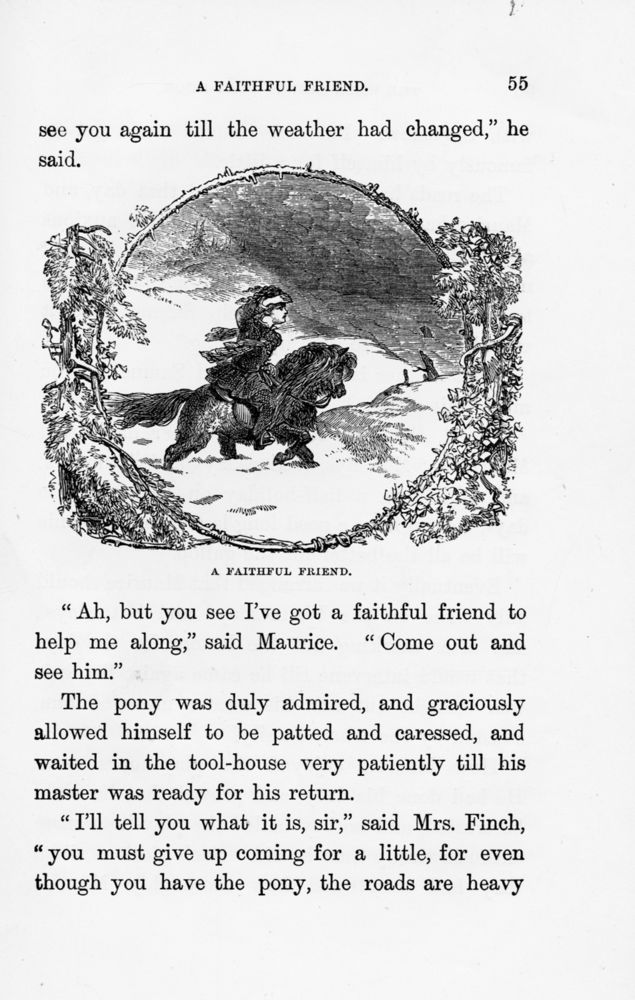 A FAITHFUL FRIEND. 55

see you again till the weather had changed," he said.

A FAITHFUL FRIEND.

"Ah, but you see I've got a faithful friend to help me along," said Maurice. "Come out and see him."

The pony was duly admired, and graciously allowed himself to be patted and caressed, and waited in the tool-house very patiently till his master was ready for his return.

"I'll tell you what it is, sir," said Mrs. Finch, "you must give up coming for a little, for even though you have the pony, the roads are heavy